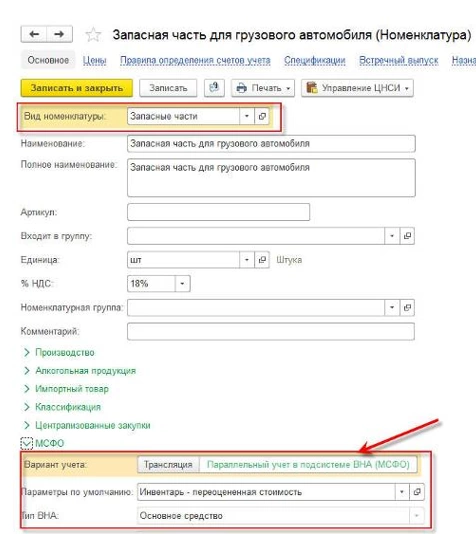 Запасная часть для грузового автомобиля (Номенклатура)

Основное Цены Правила определения счетов учета Спецификации Встречный выпуск Назна

Записать и закрыть Записать Печать Управление ЦНСИ

Вид номенклатуры: Запасные части

Наименование: Запасная часть для грузового автомобиля

Полное наименование: Запасная часть для грузового автомобиля

Артикул:

Входит в группу:

Единица: шт Штука

% НДС: 18%

Номенклатурная группа:

Комментарий:

Производство

Алкогольная продукция

Импортный товар

Классификация

Централизованные закупки

МСФО

Вариант учета: Трансляция Параллельный учет в подсистеме ВНА (МСФО)

Параметры по умолчанию: Инвентарь - переоцененная стоимость

Тип ВНА: Основное средство